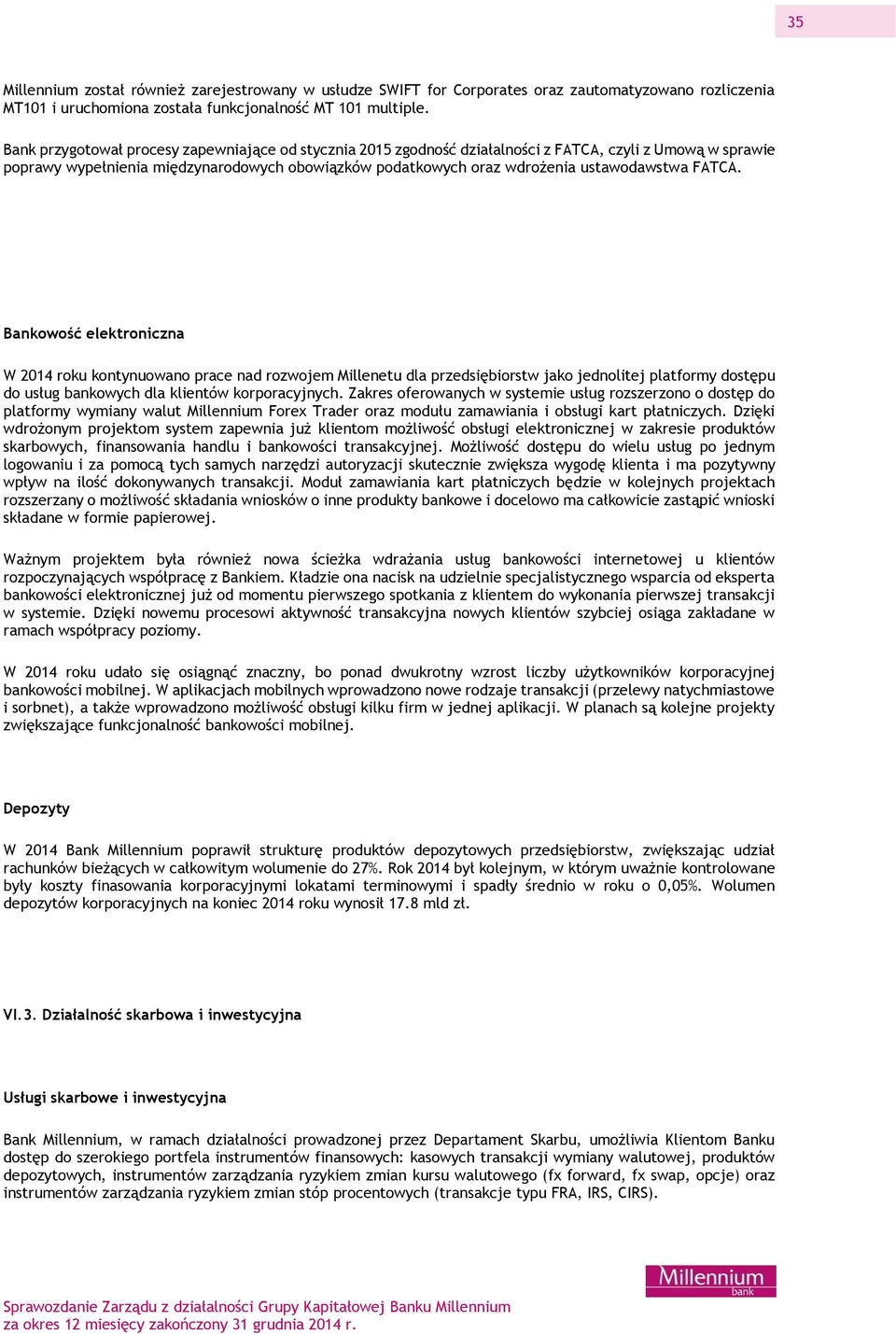 35

Millennium został również zarejestrowany w usłudze SWIFT for Corporates oraz zautomatyzowano rozliczenia MT101 i uruchomiona została funkcjonalność MT 101 multiple.

Bank przygotował procesy zapewniające od stycznia 2015 zgodność działalności z FATCA, czyli z Umową w sprawie poprawy wypełnienia międzynarodowych obowiązków podatkowych oraz wdrożenia ustawodawstwa FATCA.

Bankowość elektroniczna

W 2014 roku kontynuowano prace nad rozwojem Millenetu dla przedsiębiorstw jako jednolitej platformy dostępu do usług bankowych dla klientów korporacyjnych. Zakres oferowanych w systemie usług rozszerzono o dostęp do platformy wymiany walut Millennium Forex Trader oraz modułu zamawiania i obsługi kart płatniczych. Dzięki wdrożonym projektom system zapewnia już klientom możliwość obsługi elektronicznej w zakresie produktów skarbowych, finansowania handlu i bankowości transakcyjnej. Możliwość dostępu do wielu usług po jednym logowaniu i za pomocą tych samych narzędzi autoryzacji skutecznie zwiększa wygodę klienta i ma pozytywny wpływ na ilość dokonywanych transakcji. Moduł zamawiania kart płatniczych będzie w kolejnych projektach rozszerzany o możliwość składania wniosków o inne produkty bankowe i docelowo ma całkowicie zastąpić wnioski składane w formie papierowej.

Ważnym projektem była również nowa ścieżka wdrażania usług bankowości internetowej u klientów rozpoczynających współpracę z Bankiem. Kładzie ona nacisk na udzielnie specjalistycznego wsparcia od eksperta bankowości elektronicznej już od momentu pierwszego spotkania z klientem do wykonania pierwszej transakcji w systemie. Dzięki nowemu procesowi aktywność transakcyjna nowych klientów szybciej osiąga zakładane w ramach współpracy poziomy.

W 2014 roku udało się osiągnąć znaczny, bo ponad dwukrotny wzrost liczby użytkowników korporacyjnej bankowości mobilnej. W aplikacjach mobilnych wprowadzono nowe rodzaje transakcji (przelewy natychmiastowe i sorbnet), a także wprowadzono możliwość obsługi kilku firm w jednej aplikacji. W planach są kolejne projekty zwiększające funkcjonalność bankowości mobilnej.

Depozyty

W 2014 Bank Millennium poprawił strukturę produktów depozytowych przedsiębiorstw, zwiększając udział rachunków bieżących w całkowitym wolumenie do 27%. Rok 2014 był kolejnym, w którym uważnie kontrolowane były koszty finasowania korporacyjnymi lokatami terminowymi i spadły średnio w roku o 0,05%. Wolumen depozytów korporacyjnych na koniec 2014 roku wynosił 17.8 mld zł.

VI.3. Działalność skarbowa i inwestycyjna

Usługi skarbowe i inwestycyjna

Bank Millennium, w ramach działalności prowadzonej przez Departament Skarbu, umożliwia Klientom Banku dostęp do szerokiego portfela instrumentów finansowych: kasowych transakcji wymiany walutowej, produktów depozytowych, instrumentów zarządzania ryzykiem zmian kursu walutowego (fx forward, fx swap, opcje) oraz instrumentów zarządzania ryzykiem zmian stóp procentowych (transakcje typu FRA, IRS, CIRS).

Millennium bank

Sprawozdanie Zarządu z działalności Grupy Kapitałowej Banku Millennium za okres 12 miesięcy zakończony 31 grudnia 2014 r.